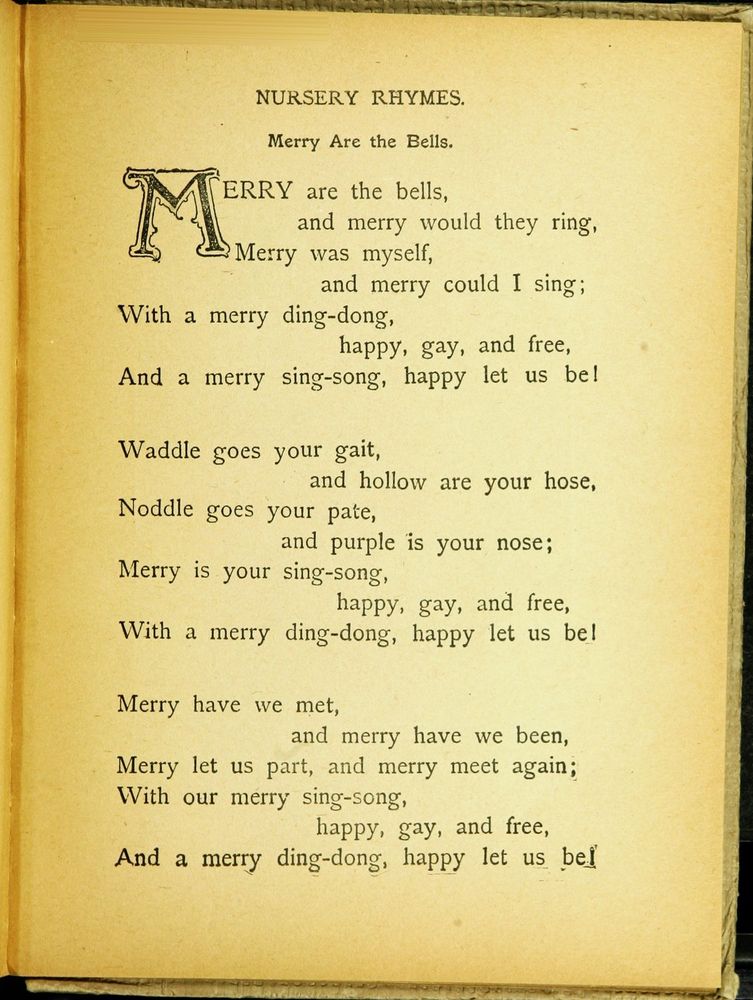 NURSERY RHYMES.

Merry Are the Bells.

MERRY are the bells,
and merry would they ring,
Merry was myself,
and merry could I sing;
With a merry ding-dong,
happy, gay, and free,
And a merry sing-song, happy let us be!

Waddle goes your gait,
and hollow are your hose,
Noddle goes your pate,
and purple is your nose;
Merry is your sing-song,
happy, gay, and free,
With a merry ding-dong, happy let us be!

Merry have we met,
and merry have we been,
Merry let us part, and merry meet again;
With our merry sing-song,
happy, gay, and free,
And a merry ding-dong, happy let us be!